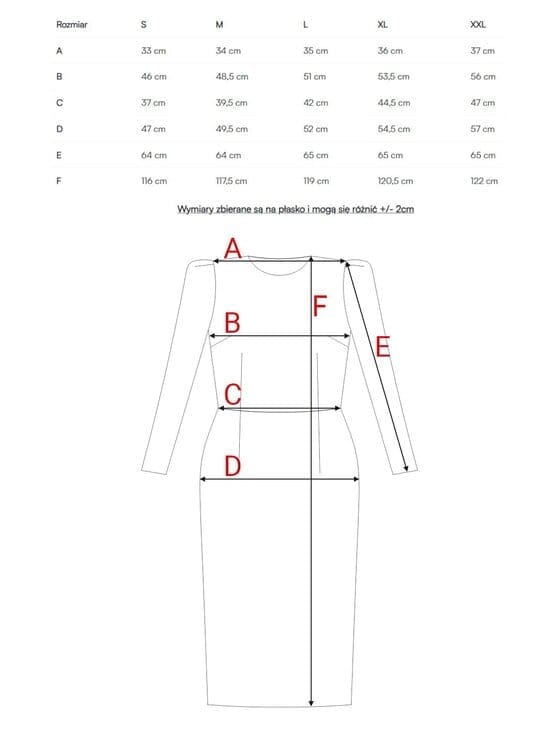 | Rozmiar | S | M | L | XL | XXL |
|---|---|---|---|---|---|
| A | 33 cm | 34 cm | 35 cm | 36 cm | 37 cm |
| B | 46 cm | 48,5 cm | 51 cm | 53,5 cm | 56 cm |
| C | 37 cm | 39,5 cm | 42 cm | 44,5 cm | 47 cm |
| D | 47 cm | 49,5 cm | 52 cm | 54,5 cm | 57 cm |
| E | 64 cm | 64 cm | 65 cm | 65 cm | 65 cm |
| F | 116 cm | 117,5 cm | 119 cm | 120,5 cm | 122 cm |

Wymiary zbierane są na płasko i mogą się różnić +/- 2cm

A
F
B
E
C
D